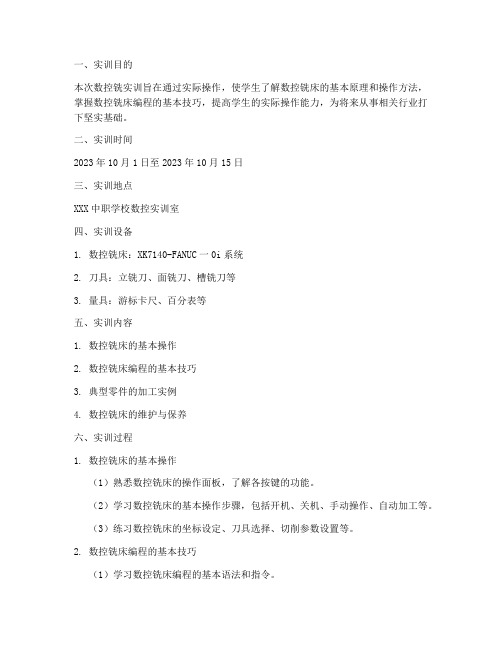 一、实训目的

本次数控铣实训旨在通过实际操作，使学生了解数控铣床的基本原理和操作方法，掌握数控铣床编程的基本技巧，提高学生的实际操作能力，为将来从事相关行业打下坚实基础。

二、实训时间

2023 年 10 月 1 日至 2023 年 10 月 15 日

三、实训地点

XXX 中职学校数控实训室

四、实训设备

1. 数控铣床：XK7140-FANUC 一 0i 系统

2. 刀具：立铣刀、面铣刀、槽铣刀等

3. 量具：游标卡尺、百分表等

五、实训内容

1. 数控铣床的基本操作

2. 数控铣床编程的基本技巧

3. 典型零件的加工实例

4. 数控铣床的维护与保养

六、实训过程

1. 数控铣床的基本操作

（1）熟悉数控铣床的操作面板，了解各按键的功能。

（2）学习数控铣床的基本操作步骤，包括开机、关机、手动操作、自动加工等。

（3）练习数控铣床的坐标设定、刀具选择、切削参数设置等。

2. 数控铣床编程的基本技巧

（1）学习数控铣床编程的基本语法和指令。